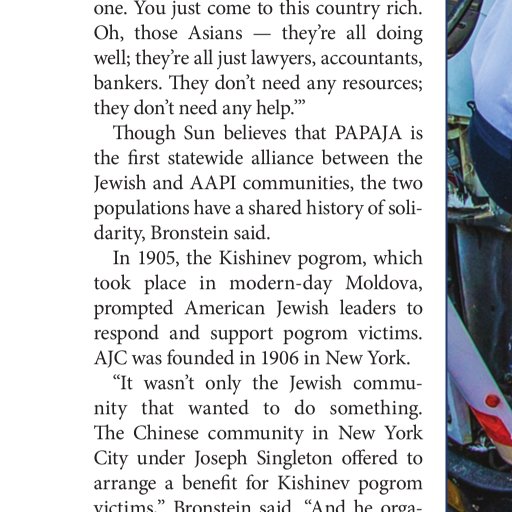 one. You just come to this country rich. Oh, those Asians — they're all doing well; they're all just lawyers, accountants, bankers. They don't need any resources; they don't need any help.'"

Though Sun believes that PAPAJA is the first statewide alliance between the Jewish and AAPI communities, the two populations have a shared history of solidarity, Bronstein said.

In 1905, the Kishinev pogrom, which took place in modern-day Moldova, prompted American Jewish leaders to respond and support pogrom victims. AJC was founded in 1906 in New York.

"It wasn't only the Jewish community that wanted to do something. The Chinese community in New York City under Joseph Singleton offered to arrange a benefit for Kishinev pogrom victims," Bronstein said. "And he orga-